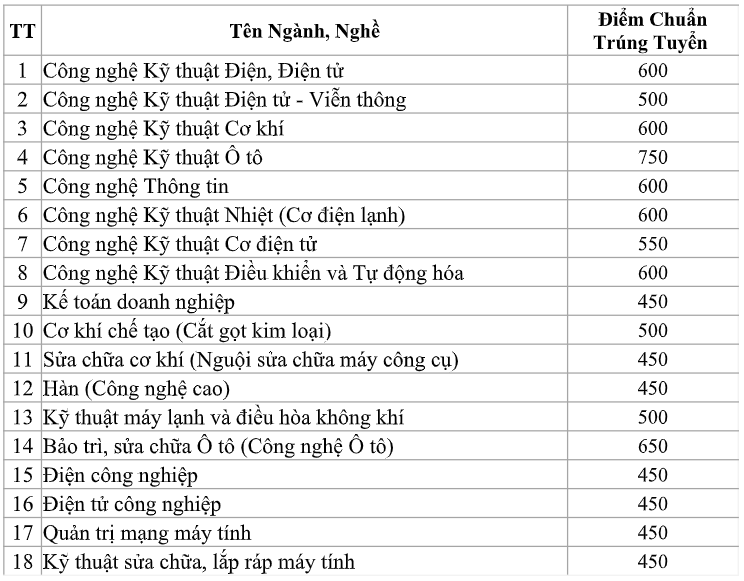 | TT | Tên Ngành, Nghề | Điểm Chuẩn Trúng Tuyển |
|---|---|---|
| 1 | Công nghệ Kỹ thuật Điện, Điện tử | 600 |
| 2 | Công nghệ Kỹ thuật Điện tử - Viễn thông | 500 |
| 3 | Công nghệ Kỹ thuật Cơ khí | 600 |
| 4 | Công nghệ Kỹ thuật Ô tô | 750 |
| 5 | Công nghệ Thông tin | 600 |
| 6 | Công nghệ Kỹ thuật Nhiệt (Cơ điện lạnh) | 600 |
| 7 | Công nghệ Kỹ thuật Cơ điện tử | 550 |
| 8 | Công nghệ Kỹ thuật Điều khiển và Tự động hóa | 600 |
| 9 | Kế toán doanh nghiệp | 450 |
| 10 | Cơ khí chế tạo (Cắt gọt kim loại) | 500 |
| 11 | Sửa chữa cơ khí (Nguội sửa chữa máy công cụ) | 450 |
| 12 | Hàn (Công nghệ cao) | 450 |
| 13 | Kỹ thuật máy lạnh và điều hòa không khí | 500 |
| 14 | Bảo trì, sửa chữa Ô tô (Công nghệ Ô tô) | 650 |
| 15 | Điện công nghiệp | 450 |
| 16 | Điện tử công nghiệp | 450 |
| 17 | Quản trị mạng máy tính | 450 |
| 18 | Kỹ thuật sửa chữa, lắp ráp máy tính | 450 |